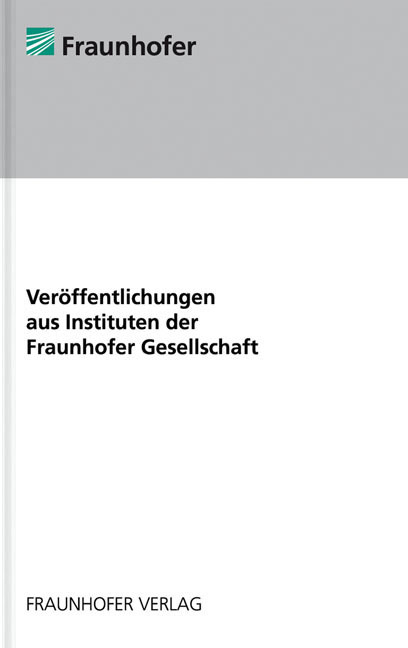 Fraunhofer

Veröffentlichungen aus Instituten der Fraunhofer Gesellschaft

FRAUNHOFER VERLAG